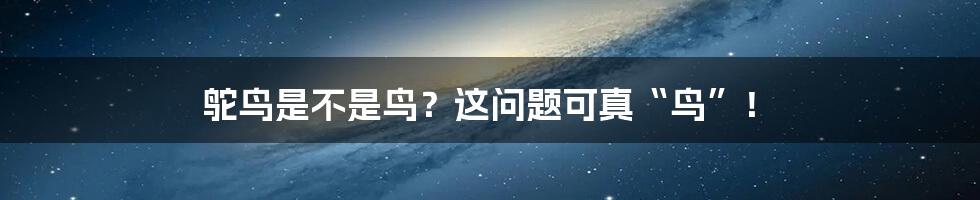 鸵鸟是不是鸟？这问题可真“鸟”！